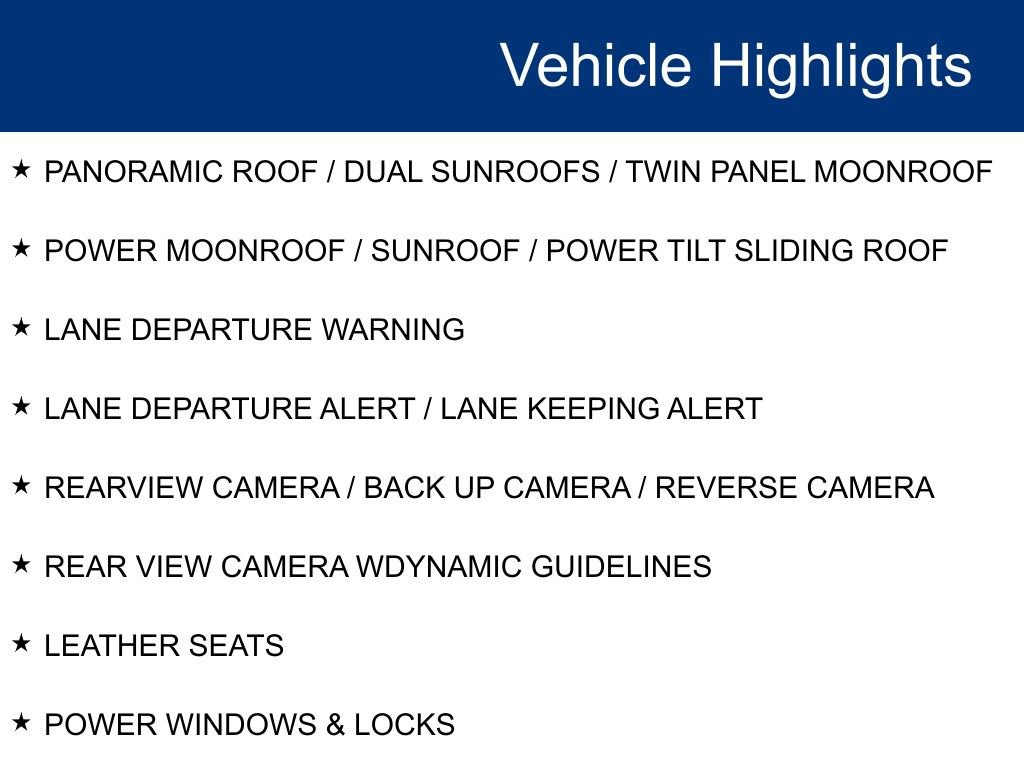 Vehicle Highlights

★ PANORAMIC ROOF / DUAL SUNROOFS / TWIN PANEL MOONROOF

★ POWER MOONROOF / SUNROOF / POWER TILT SLIDING ROOF

★ LANE DEPARTURE WARNING

★ LANE DEPARTURE ALERT / LANE KEEPING ALERT

★ REARVIEW CAMERA / BACK UP CAMERA / REVERSE CAMERA

★ REAR VIEW CAMERA WDYNAMIC GUIDELINES

★ LEATHER SEATS

★ POWER WINDOWS & LOCKS